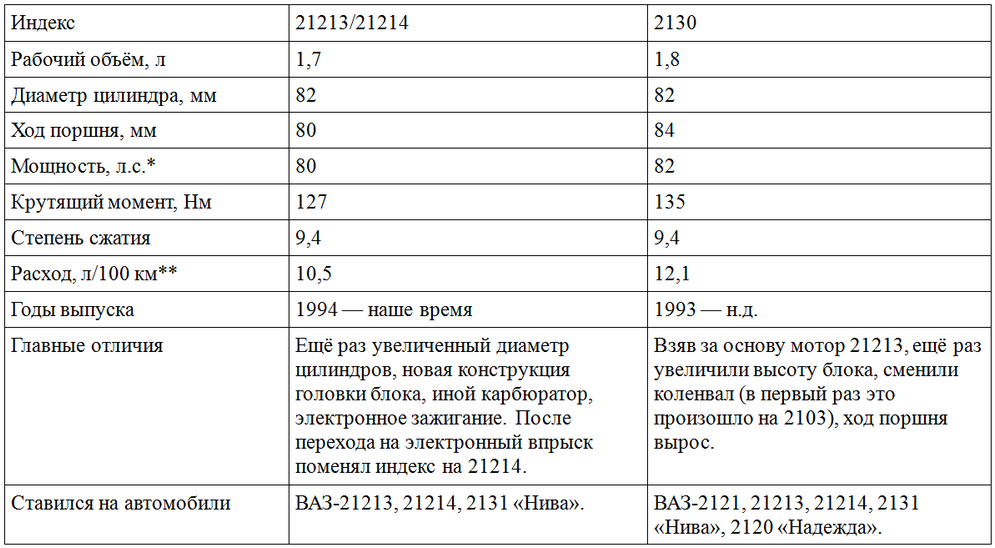 | Индекс | 21213/21214 | 2130 |
|---|---|---|
| Рабочий объём, л | 1,7 | 1,8 |
| Диаметр цилиндра, мм | 82 | 82 |
| Ход поршня, мм | 80 | 84 |
| Мощность, л.с.* | 80 | 82 |
| Крутящий момент, Нм | 127 | 135 |
| Степень сжатия | 9,4 | 9,4 |
| Расход, л/100 км** | 10,5 | 12,1 |
| Годы выпуска | 1994 — наше время | 1993 — н.д. |
| Главные отличия | Ещё раз увеличенный диаметр цилиндров, новая конструкция головки блока, иной карбюратор, электронное зажигание. После перехода на электронный впрыск поменял индекс на 21214. | Взяв за основу мотор 21213, ещё раз увеличили высоту блока, сменили коленвал (в первый раз это произошло на 2103), ход поршня вырос. |
| Ставился на автомобили | ВАЗ-21213, 21214, 2131 «Нива». | ВАЗ-2121, 21213, 21214, 2131 «Нива», 2120 «Надежда». |